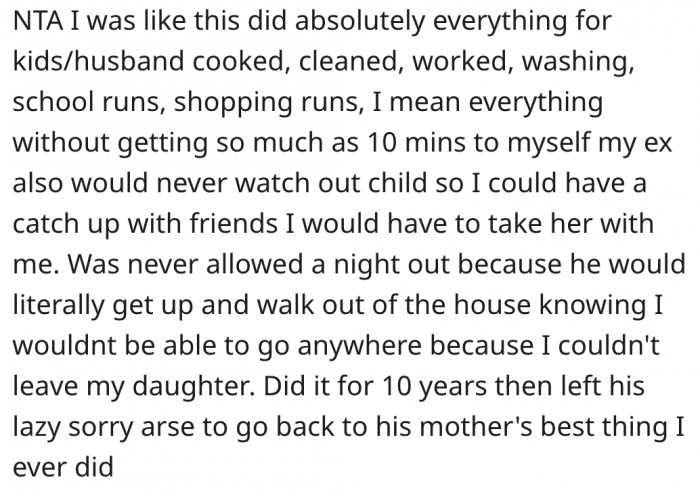 NTA I was like this did absolutely everything for kids/husband cooked, cleaned, worked, washing, school runs, shopping runs, I mean everything without getting so much as 10 mins to myself my ex also would never watch out child so I could have a catch up with friends I would have to take her with me. Was never allowed a night out because he would literally get up and walk out of the house knowing I wouldnt be able to go anywhere because I couldn't leave my daughter. Did it for 10 years then left his lazy sorry arse to go back to his mother's best thing I ever did